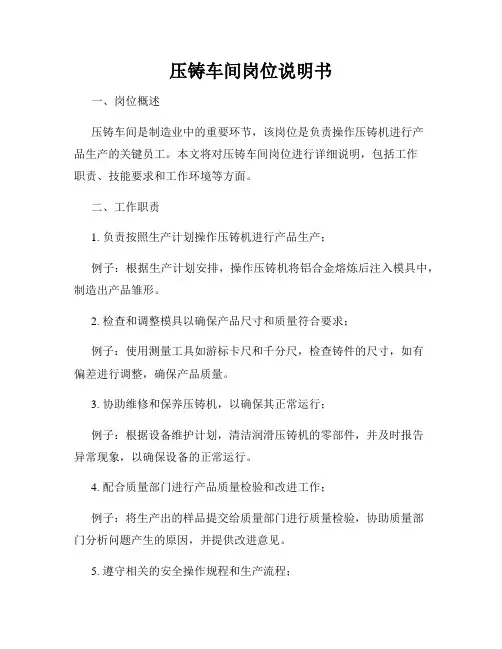 压铸车间岗位说明书

一、岗位概述

压铸车间是制造业中的重要环节，该岗位是负责操作压铸机进行产品生产的关键员工。本文将对压铸车间岗位进行详细说明，包括工作职责、技能要求和工作环境等方面。

二、工作职责

1. 负责按照生产计划操作压铸机进行产品生产；

例子：根据生产计划安排，操作压铸机将铝合金熔炼后注入模具中，制造出产品雏形。

2. 检查和调整模具以确保产品尺寸和质量符合要求；

例子：使用测量工具如游标卡尺和千分尺，检查铸件的尺寸，如有偏差进行调整，确保产品质量。

3. 协助维修和保养压铸机，以确保其正常运行；

例子：根据设备维护计划，清洁润滑压铸机的零部件，并及时报告异常现象，以确保设备的正常运行。

4. 配合质量部门进行产品质量检验和改进工作；

例子：将生产出的样品提交给质量部门进行质量检验，协助质量部门分析问题产生的原因，并提供改进意见。

5. 遵守相关的安全操作规程和生产流程；